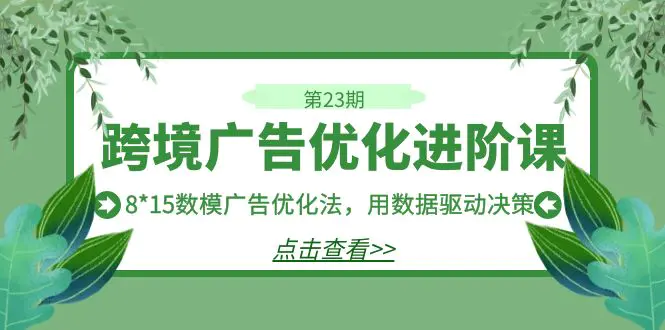 第23期

跨境广告优化进阶课

8*15数模广告优化法，用数据驱动决策

点击查看>>